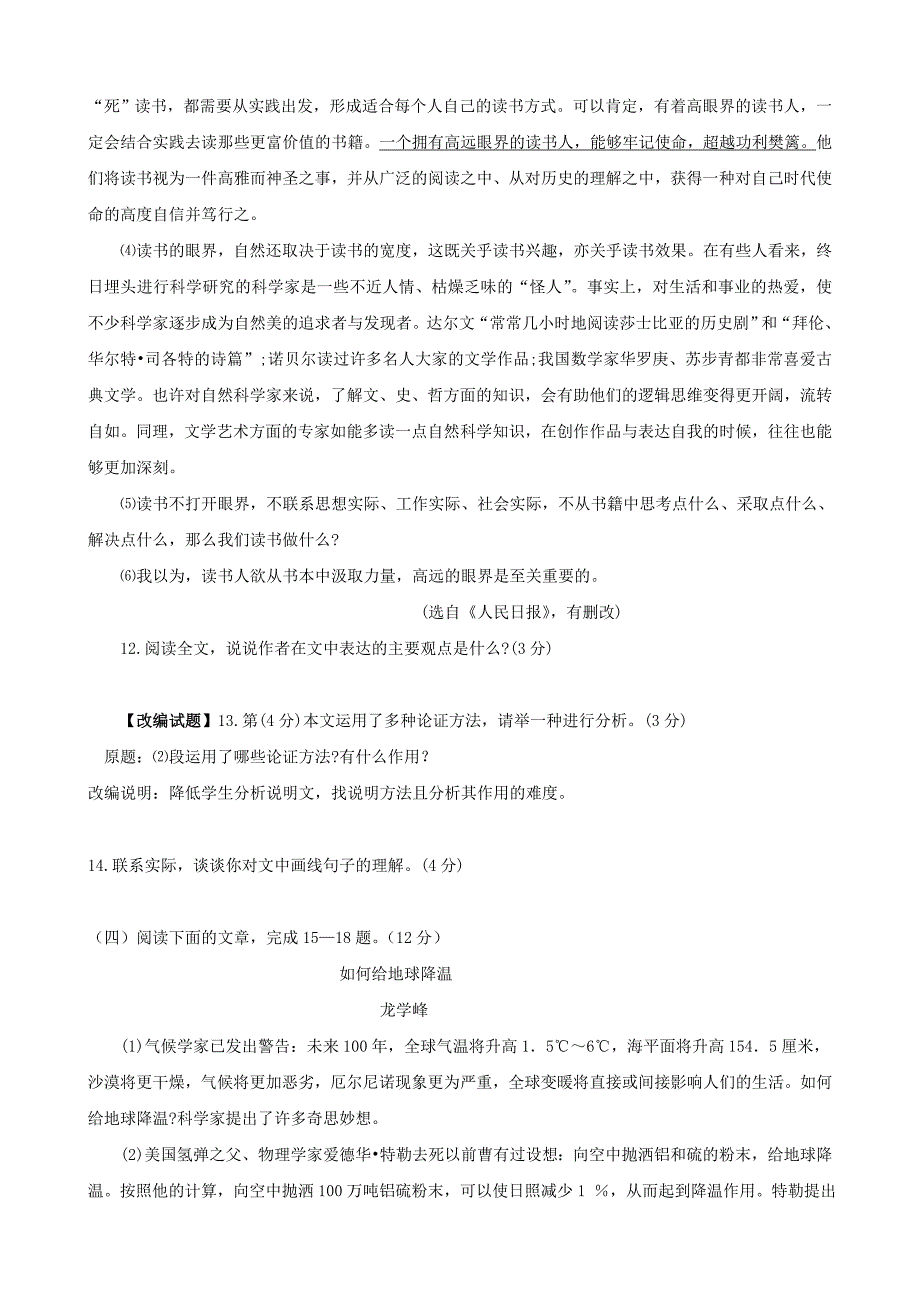 “死”读书，都需要从实践出发，形成适合每个人自己的读书方式。可以肯定，有着高眼界的读书人，一定会结合实践去读那些更富价值的书籍。一个拥有高远眼界的读书人，能够牢记使命，超越功利樊篱。他们将读书视为一件高雅而神圣之事，并从广泛的阅读之中、从对历史的理解之中，获得一种对自己时代使命的高度自信并笃行之。

⑷读书的眼界，自然还取决于读书的宽度，这既关乎读书兴趣，亦关乎读书效果。在有些人看来，终日埋头进行科学研究的科学家是一些不近人情、枯燥乏味的“怪人”。事实上，对生活和事业的热爱，使不少科学家逐步成为自然美的追求者与发现者。达尔文“常常几小时地阅读莎士比亚的历史剧”和“拜伦、华尔特•司各特的诗篇”；诺贝尔读过许多名人大家的文学作品；我国数学家华罗庚、苏步青都非常喜爱古典文学。也许对自然科学家来说，了解文、史、哲方面的知识，会有助他们的逻辑思维变得更开阔，流转自如。同理，文学艺术方面的专家如能多读一点自然科学知识，在创作作品与表达自我的时候，往往也能够更加深刻。

⑸读书不打开眼界，不联系思想实际、工作实际、社会实际，不从书籍中思考点什么、采取点什么、解决点什么，那么我们读书做什么?

⑹我以为，读书人欲从书本中汲取力量，高远的眼界是至关重要的。

(选自《人民日报》，有删改)

12.阅读全文，说说作者在文中表达的主要观点是什么?(3分)

【改编试题】13.第(4分)本文运用了多种论证方法，请举一种进行分析。(3分)
原题：⑵段运用了哪些论证方法?有什么作用?
改编说明：降低学生分析说明文，找说明方法且分析其作用的难度。

14.联系实际，谈谈你对文中画线句子的理解。(4分)

（四）阅读下面的文章，完成15—18题。(12分)

如何给地球降温

龙学峰

(1)气候学家已发出警告：未来100年，全球气温将升高1．5℃～6℃，海平面将升高154．5厘米，沙漠将更干燥，气候将更加恶劣，厄尔尼诺现象更为严重，全球变暖将直接或间接影响人们的生活。如何给地球降温?科学家提出了许多奇思妙想。

(2)美国氢弹之父、物理学家爱德华•特勒去死以前曹有过设想：向空中抛洒铝和硫的粉末，给地球降温。按照他的计算，向空中抛洒100万吨铝硫粉末，可以使日照减少1 %，从而起到降温作用。特勒提出